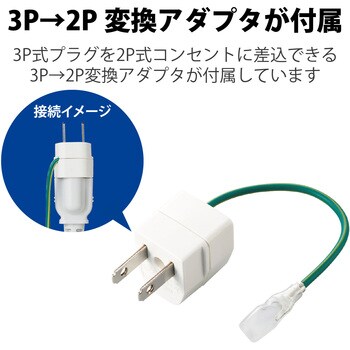 3P→2P 変換アダプタが付属

3P式プラグを2P式コンセントに差込できる
3P→2P変換アダプタが付属しています

接続イメージ